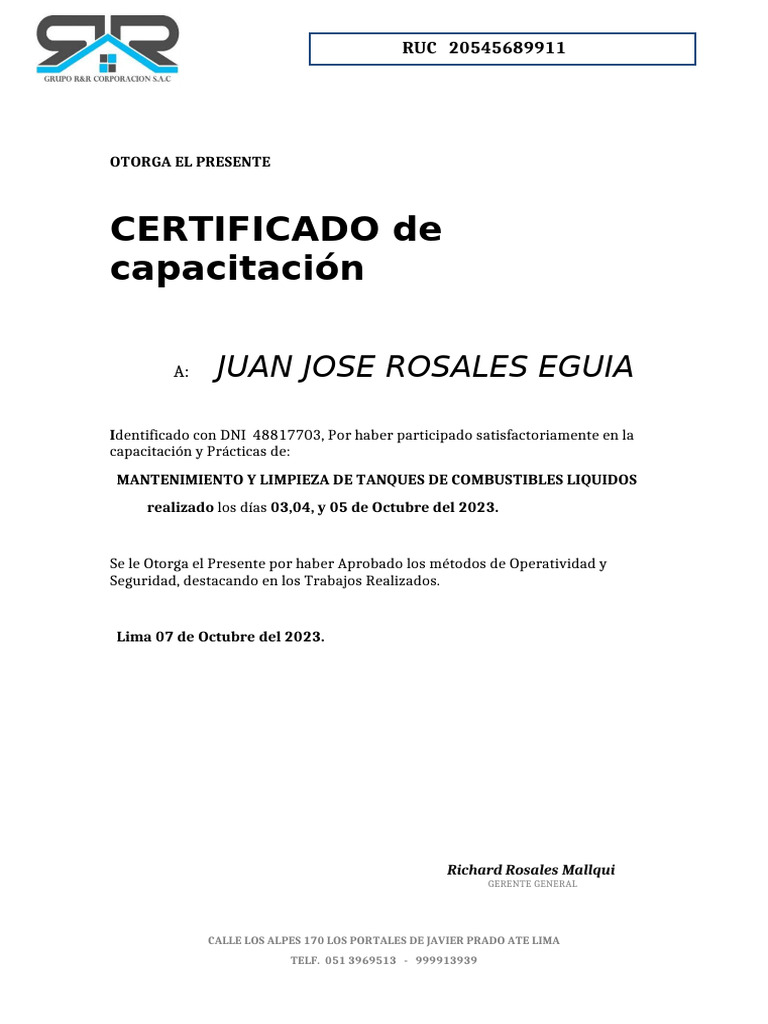 GRUPO R&R CORPORACION S.A.C

RUC 20545689911

OTORGA EL PRESENTE

CERTIFICADO de capacitación

A: JUAN JOSE ROSALES EGUIA

Identificado con DNI 48817703, Por haber participado satisfactoriamente en la capacitación y Prácticas de:

MANTENIMIENTO Y LIMPIEZA DE TANQUES DE COMBUSTIBLES LIQUIDOS

realizado los días 03,04, y 05 de Octubre del 2023.

Se le Otorga el Presente por haber Aprobado los métodos de Operatividad y Seguridad, destacando en los Trabajos Realizados.

Lima 07 de Octubre del 2023.

Richard Rosales Mallqui
GERENTE GENERAL

CALLE LOS ALPES 170 LOS PORTALES DE JAVIER PRADO ATE LIMA
TELF. 051 3969513 - 999913939